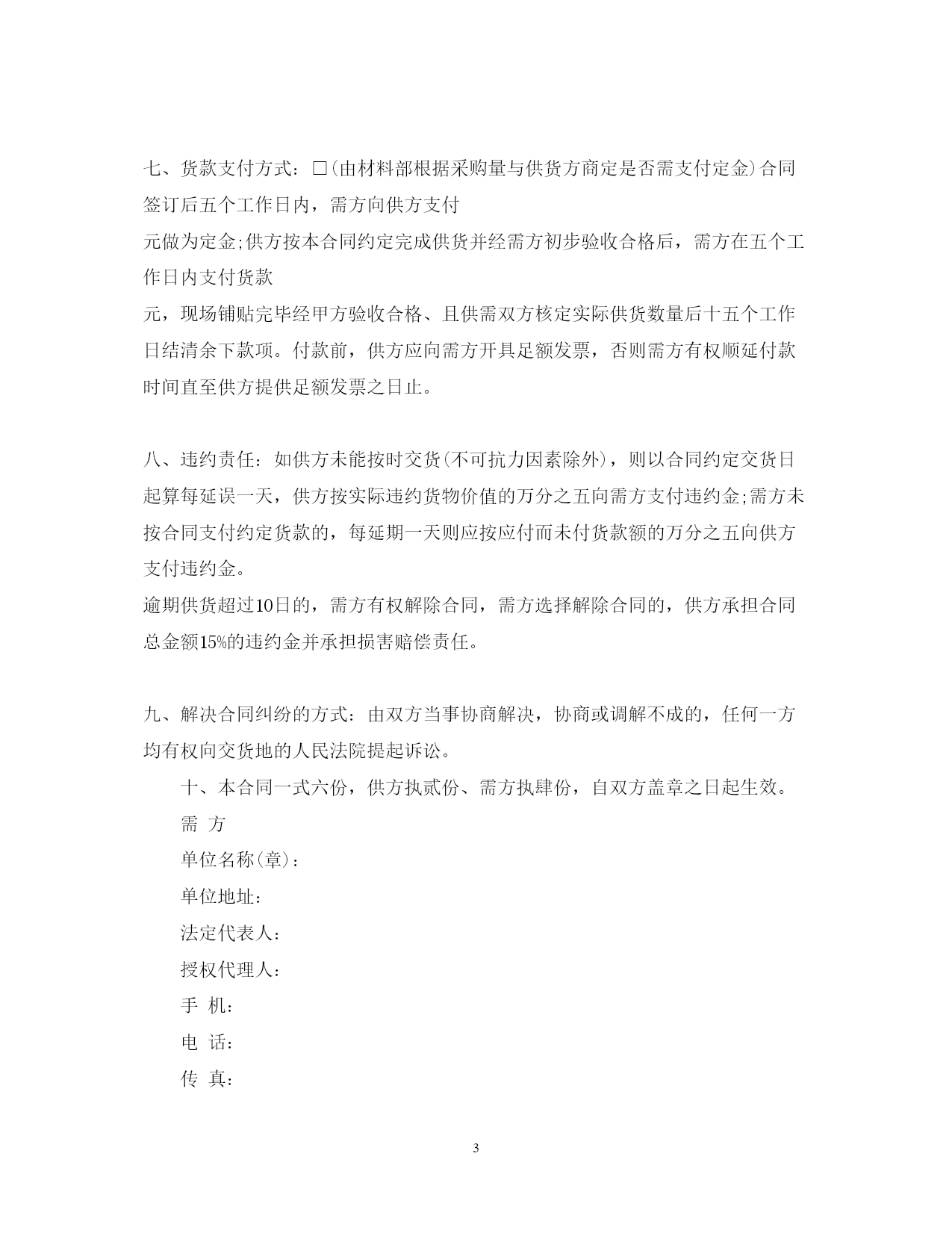 七、货款支付方式：□(由材料部根据采购量与供货方商定是否需支付定金)合同签订后五个工作日内，需方向供方支付

元做为定金;供方按本合同约定完成供货并经需方初步验收合格后，需方在五个工作日内支付货款

元，现场铺贴完毕经甲方验收合格、且供需双方核定实际供货数量后十五个工作日结清余下款项。付款前，供方应向需方开具足额发票，否则需方有权顺延付款时间直至供方提供足额发票之日止。

八、违约责任：如供方未能按时交货(不可抗力因素除外)，则以合同约定交货日起算每延误一天，供方按实际违约货物价值的万分之五向需方支付违约金;需方未按合同支付约定货款的，每延期一天则应按应付而未付货款额的万分之五向供方支付违约金。

逾期供货超过10日的，需方有权解除合同，需方选择解除合同的，供方承担合同总金额15%的违约金并承担损害赔偿责任。

九、解决合同纠纷的方式：由双方当事协商解决，协商或调解不成的，任何一方均有权向交货地的人民法院提起诉讼。

十、本合同一式六份，供方执贰份、需方执肆份，自双方盖章之日起生效。

需 方

单位名称(章)：

单位地址：

法定代表人：

授权代理人：

手 机：

电 话：

传 真：

3